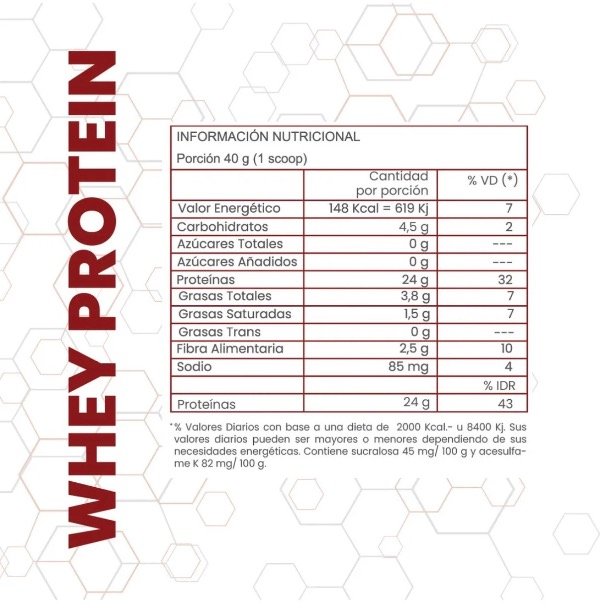 WHEY PROTEIN

INFORMACIÓN NUTRICIONAL

Porción 40 g (1 scoop)

| | Cantidad por porción | % VD (*) |
|---|---|---|
| Valor Energético | 148 Kcal = 619 Kj | 7 |
| Carbohidratos | 4,5 g | 2 |
| Azúcares Totales | 0 g | --- |
| Azúcares Añadidos | 0 g | --- |
| Proteínas | 24 g | 32 |
| Grasas Totales | 3,8 g | 7 |
| Grasas Saturadas | 1,5 g | 7 |
| Grasas Trans | 0 g | --- |
| Fibra Alimentaria | 2,5 g | 10 |
| Sodio | 85 mg | 4 |
| | | % IDR |
| Proteínas | 24 g | 43 |

*% Valores Diarios con base a una dieta de 2000 Kcal.- u 8400 Kj. Sus valores diarios pueden ser mayores o menores dependiendo de sus necesidades energéticas. Contiene sucralosa 45 mg/ 100 g y acesulfame K 82 mg/ 100 g.